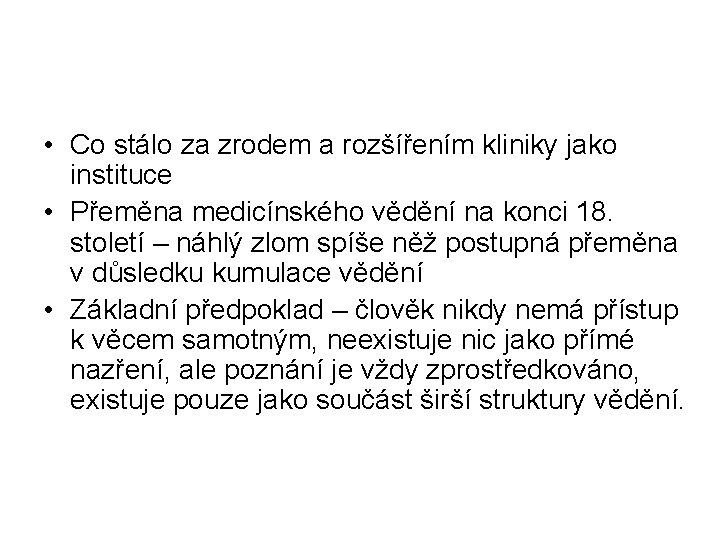 • Co stálo za zrodem a rozšířením kliniky jako instituce

• Přeměna medicínského vědění na konci 18. století – náhlý zlom spíše něž postupná přeměna v důsledku kumulace vědění

• Základní předpoklad – člověk nikdy nemá přístup k věcem samotným, neexistuje nic jako přímé nazření, ale poznání je vždy zprostředkováno, existuje pouze jako součást širší struktury vědění.